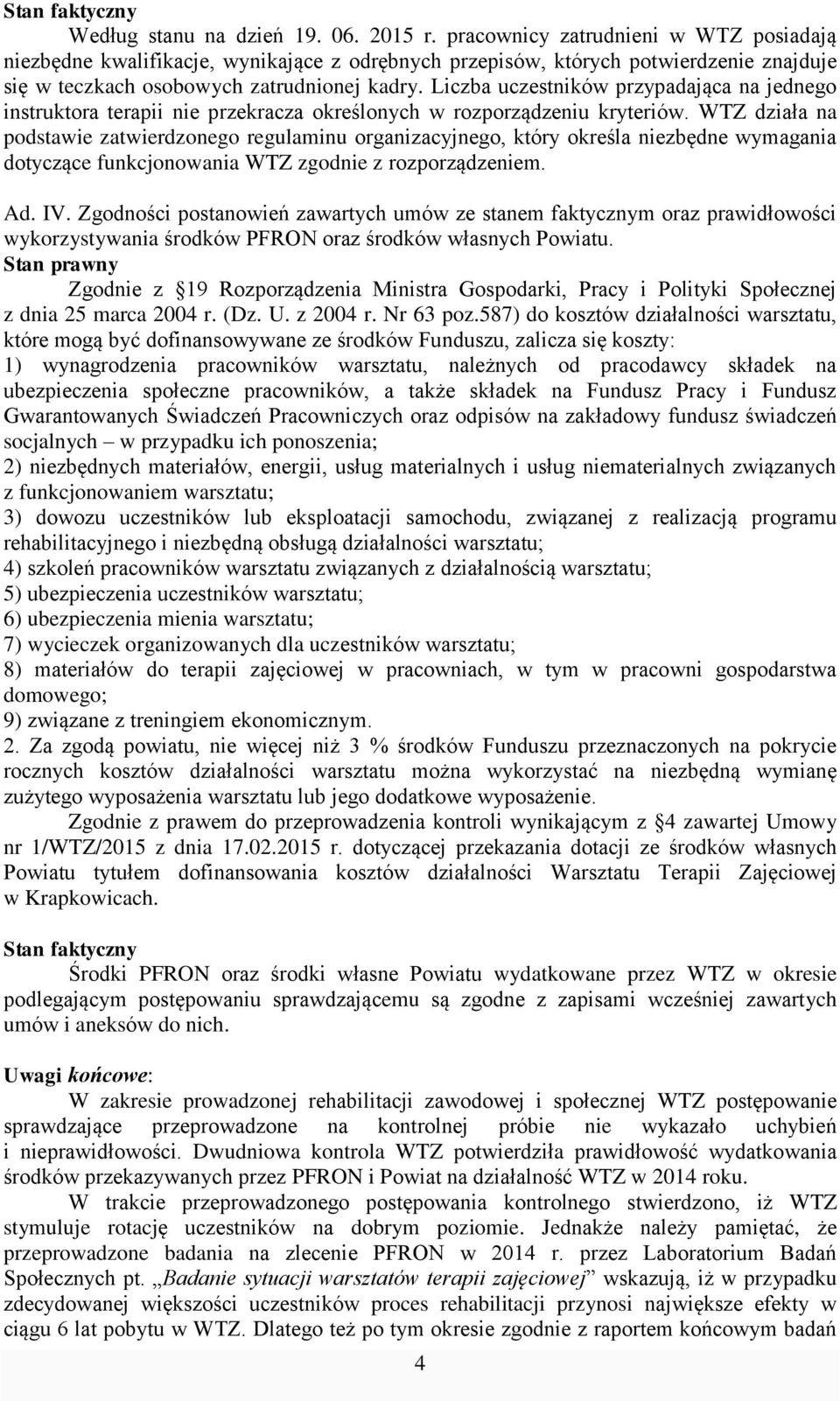 Stan faktyczny

Według stanu na dzień 19. 06. 2015 r. pracownicy zatrudnieni w WTZ posiadają niezbędne kwalifikacje, wynikające z odrębnych przepisów, których potwierdzenie znajduje się w teczkach osobowych zatrudnionej kadry. Liczba uczestników przypadająca na jednego instruktora terapii nie przekracza określonych w rozporządzeniu kryteriów. WTZ działa na podstawie zatwierdzonego regulaminu organizacyjnego, który określa niezbędne wymagania dotyczące funkcjonowania WTZ zgodnie z rozporządzeniem.

Ad. IV. Zgodności postanowień zawartych umów ze stanem faktycznym oraz prawidłowości wykorzystywania środków PFRON oraz środków własnych Powiatu.
Stan prawny

Zgodnie z 19 Rozporządzenia Ministra Gospodarki, Pracy i Polityki Społecznej z dnia 25 marca 2004 r. (Dz. U. z 2004 r. Nr 63 poz.587) do kosztów działalności warsztatu, które mogą być dofinansowywane ze środków Funduszu, zalicza się koszty:
1) wynagrodzenia pracowników warsztatu, należnych od pracodawcy składek na ubezpieczenia społeczne pracowników, a także składek na Fundusz Pracy i Fundusz Gwarantowanych Świadczeń Pracowniczych oraz odpisów na zakładowy fundusz świadczeń socjalnych – w przypadku ich ponoszenia;
2) niezbędnych materiałów, energii, usług materialnych i usług niematerialnych związanych z funkcjonowaniem warsztatu;
3) dowozu uczestników lub eksploatacji samochodu, związanej z realizacją programu rehabilitacyjnego i niezbędną obsługą działalności warsztatu;
4) szkoleń pracowników warsztatu związanych z działalnością warsztatu;
5) ubezpieczenia uczestników warsztatu;
6) ubezpieczenia mienia warsztatu;
7) wycieczek organizowanych dla uczestników warsztatu;
8) materiałów do terapii zajęciowej w pracowniach, w tym w pracowni gospodarstwa domowego;
9) związane z treningiem ekonomicznym.
2. Za zgodą powiatu, nie więcej niż 3 % środków Funduszu przeznaczonych na pokrycie rocznych kosztów działalności warsztatu można wykorzystać na niezbędną wymianę zużytego wyposażenia warsztatu lub jego dodatkowe wyposażenie.

Zgodnie z prawem do przeprowadzenia kontroli wynikającym z §4 zawartej Umowy nr 1/WTZ/2015 z dnia 17.02.2015 r. dotyczącej przekazania dotacji ze środków własnych Powiatu tytułem dofinansowania kosztów działalności Warsztatu Terapii Zajęciowej w Krapkowicach.

Stan faktyczny

Środki PFRON oraz środki własne Powiatu wydatkowane przez WTZ w okresie podlegającym postępowaniu sprawdzającemu są zgodne z zapisami wcześniej zawartych umów i aneksów do nich.

Uwagi końcowe:

W zakresie prowadzonej rehabilitacji zawodowej i społecznej WTZ postępowanie sprawdzające przeprowadzone na kontrolnej próbie nie wykazało uchybień i nieprawidłowości. Dwudniowa kontrola WTZ potwierdziła prawidłowość wydatkowania środków przekazywanych przez PFRON i Powiat na działalność WTZ w 2014 roku.

W trakcie przeprowadzonego postępowania kontrolnego stwierdzono, iż WTZ stymuluje rotację uczestników na dobrym poziomie. Jednakże należy pamiętać, że przeprowadzone badania na zlecenie PFRON w 2014 r. przez Laboratorium Badań Społecznych pt. „Badanie sytuacji warsztatów terapii zajęciowej” wskazują, iż w przypadku zdecydowanej większości uczestników proces rehabilitacji przynosi największe efekty w ciągu 6 lat pobytu w WTZ. Dlatego też po tym okresie zgodnie z raportem końcowym badań

4